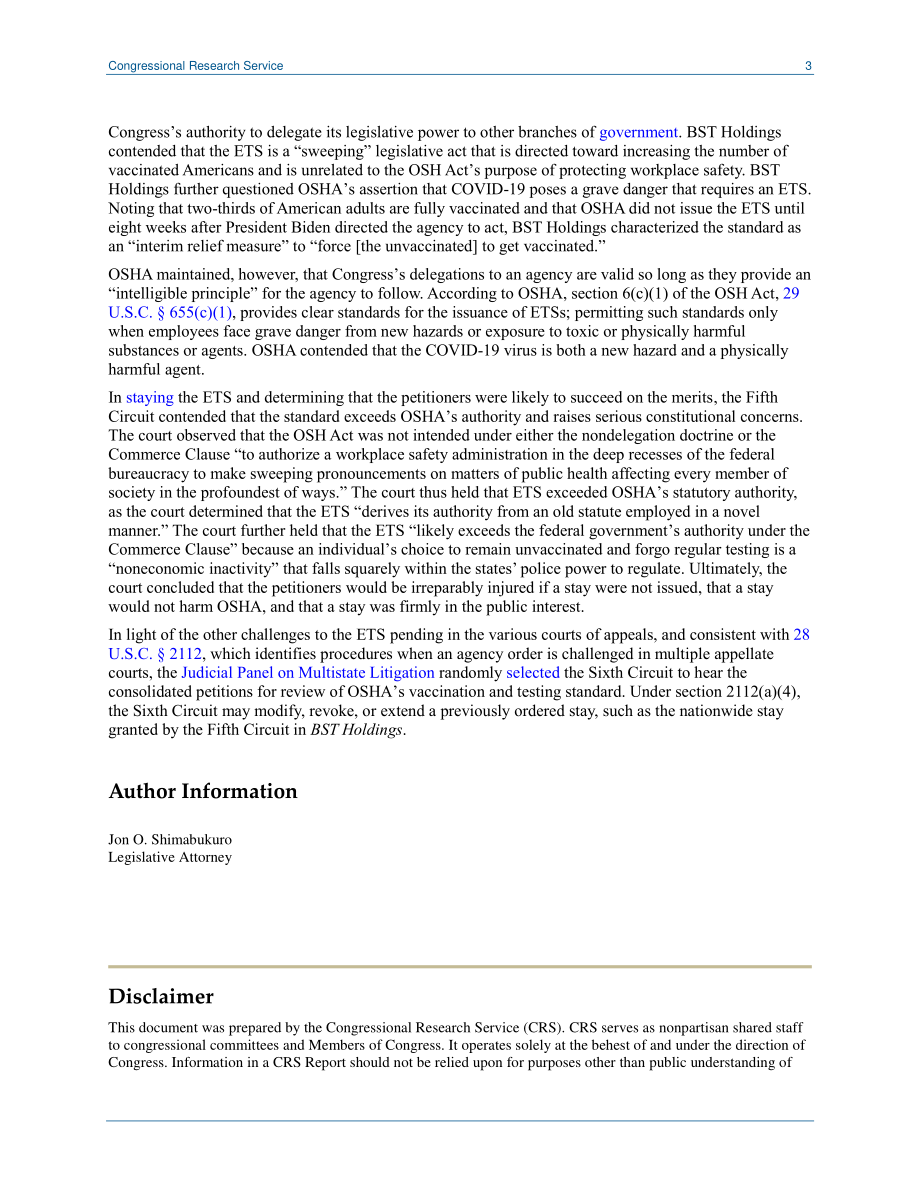 Congressional Research Service 3

Congress's authority to delegate its legislative power to other branches of government. BST Holdings contended that the ETS is a "sweeping" legislative act that is directed toward increasing the number of vaccinated Americans and is unrelated to the OSH Act's purpose of protecting workplace safety. BST Holdings further questioned OSHA's assertion that COVID-19 poses a grave danger that requires an ETS. Noting that two-thirds of American adults are fully vaccinated and that OSHA did not issue the ETS until eight weeks after President Biden directed the agency to act, BST Holdings characterized the standard as an "interim relief measure" to "force [the unvaccinated] to get vaccinated."

OSHA maintained, however, that Congress's delegations to an agency are valid so long as they provide an "intelligible principle" for the agency to follow. According to OSHA, section 6(c)(1) of the OSH Act, 29 U.S.C. § 655(c)(1), provides clear standards for the issuance of ETSs; permitting such standards only when employees face grave danger from new hazards or exposure to toxic or physically harmful substances or agents. OSHA contended that the COVID-19 virus is both a new hazard and a physically harmful agent.

In staying the ETS and determining that the petitioners were likely to succeed on the merits, the Fifth Circuit contended that the standard exceeds OSHA's authority and raises serious constitutional concerns. The court observed that the OSH Act was not intended under either the nondelegation doctrine or the Commerce Clause "to authorize a workplace safety administration in the deep recesses of the federal bureaucracy to make sweeping pronouncements on matters of public health affecting every member of society in the profoundest of ways." The court thus held that ETS exceeded OSHA's statutory authority, as the court determined that the ETS "derives its authority from an old statute employed in a novel manner." The court further held that the ETS "likely exceeds the federal government's authority under the Commerce Clause" because an individual's choice to remain unvaccinated and forgo regular testing is a "noneconomic inactivity" that falls squarely within the states' police power to regulate. Ultimately, the court concluded that the petitioners would be irreparably injured if a stay were not issued, that a stay would not harm OSHA, and that a stay was firmly in the public interest.

In light of the other challenges to the ETS pending in the various courts of appeals, and consistent with 28 U.S.C. § 2112, which identifies procedures when an agency order is challenged in multiple appellate courts, the Judicial Panel on Multistate Litigation randomly selected the Sixth Circuit to hear the consolidated petitions for review of OSHA's vaccination and testing standard. Under section 2112(a)(4), the Sixth Circuit may modify, revoke, or extend a previously ordered stay, such as the nationwide stay granted by the Fifth Circuit in BST Holdings.

Author Information

Jon O. Shimabukuro
Legislative Attorney

Disclaimer

This document was prepared by the Congressional Research Service (CRS). CRS serves as nonpartisan shared staff to congressional committees and Members of Congress. It operates solely at the behest of and under the direction of Congress. Information in a CRS Report should not be relied upon for purposes other than public understanding of